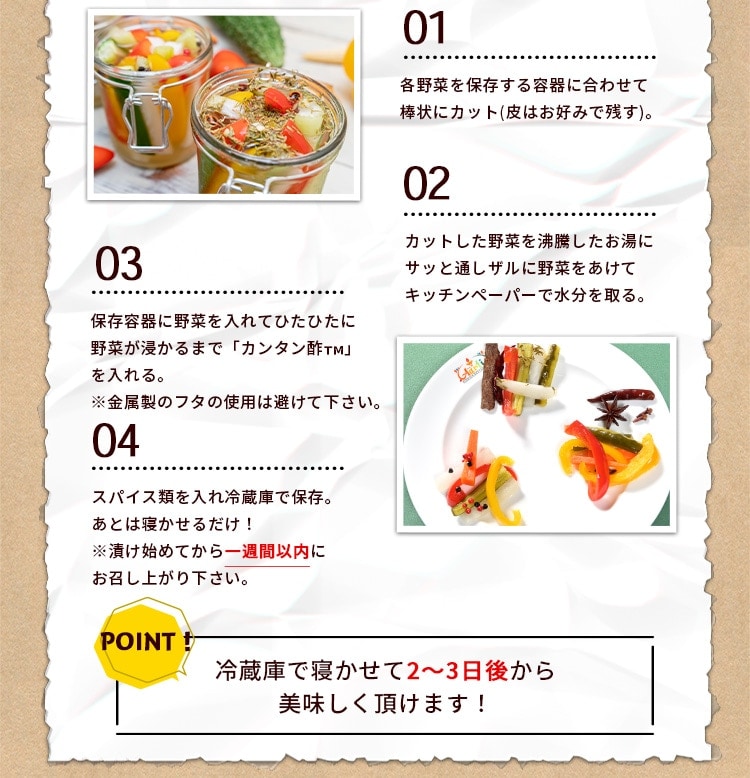 01

各野菜を保存する容器に合わせて棒状にカット(皮はお好みで残す)。

02

カットした野菜を沸騰したお湯にサッと通しザルに野菜をあけてキッチンペーパーで水分を取る。

03

保存容器に野菜を入れてひたひたに野菜が浸かるまで「カンタン酢TM」を入れる。
※金属製のフタの使用は避けて下さい。

04

スパイス類を入れ冷蔵庫で保存。
あとは寝かせるだけ！
※漬け始めてから一週間以内にお召し上がり下さい。

POINT！

冷蔵庫で寝かせて2〜3日後から美味しく頂けます！